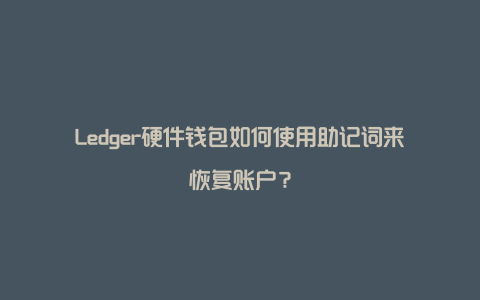 Ledger硬件钱包如何使用助记词来恢复账户？